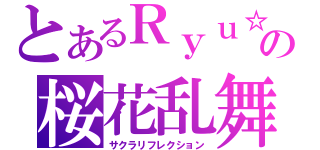 とあるＲｙｕ☆の
桜花乱舞
サクラリフレクション